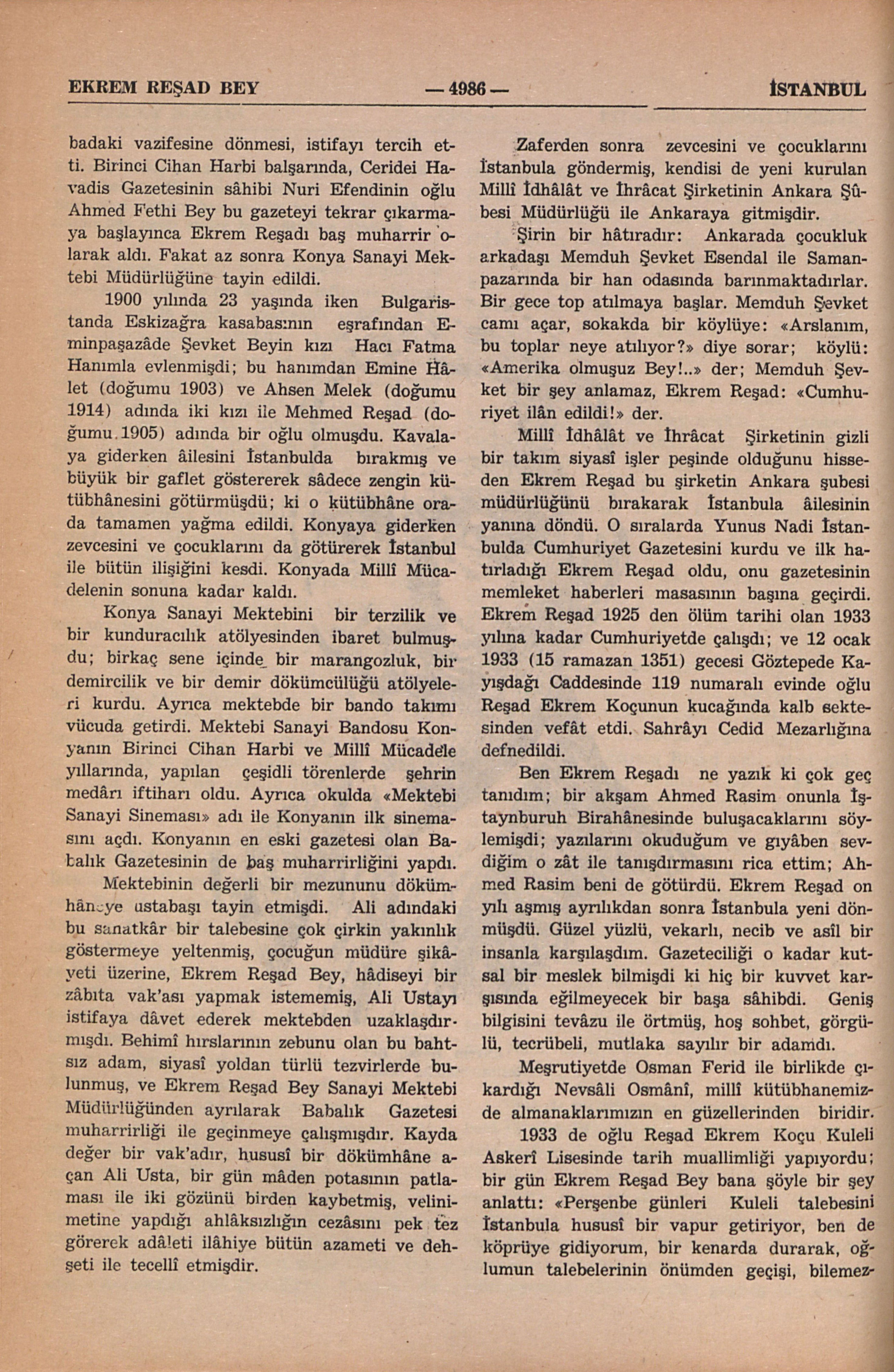 EKREM REŞAD BEY — 4986 — İSTANBUL

badaki vazifesine dönmesi, istifayı tercih etti. Birinci Cihan Harbi balşarında, Ceridei Havadis Gazetesinin sâhibi Nuri Efendinin oğlu Ahmed Fethi Bey bu gazeteyi tekrar çıkarmaya başlayınca Ekrem Reşadı baş muharrir olarak aldı. Fakat az sonra Konya Sanayi Mektebi Müdürlüğüne tayin edildi.

1900 yılında 23 yaşında iken Bulgaristanda Eskizağra kasabasının eşrafından Eminpaşazâde Şevket Beyin kızı Hacı Fatma Hanımla evlenmişdi; bu hanımdan Emine Hâlet (doğumu 1903) ve Ahsen Melek (doğumu 1914) adında iki kızı ile Mehmed Reşad (doğumu 1905) adında bir oğlu olmuşdu. Kavalaya giderken âilesini İstanbulda bırakmış ve büyük bir gaflet göstererek sâdece zengin kütübhânesini götürmüşdü; ki o kütübhâne orada tamamen yağma edildi. Konyaya giderken zevcesini ve çocuklarını da götürerek İstanbul ile bütün ilişiğini kesdi. Konyada Millî Mücadelenin sonuna kadar kaldı.

Konya Sanayi Mektebini bir terzilik ve bir kunduracılık atölyesinden ibaret bulmuşdu; birkaç sene içinde bir marangozluk, bir demircilik ve bir demir dökümcülüğü atölyeleri kurdu. Ayrıca mektebde bir bando takımı vücuda getirdi. Mektebi Sanayi Bandosu Konyanın Birinci Cihan Harbi ve Millî Mücadele yıllarında, yapılan çeşidli törenlerde şehrin medârı iftiharı oldu. Ayrıca okulda «Mektebi Sanayi Sineması» adı ile Konyanın ilk sinemasını açdı. Konyanın en eski gazetesi olan Babalık Gazetesinin de baş muharrirliğini yapdı.

Mektebinin değerli bir mezununu dökümhâneye ustabaşı tayin etmişdi. Ali adındaki bu sanatkâr bir talebesine çok çirkin yakınlık göstermeye yeltenmiş, çocuğun müdüre şikâyeti üzerine, Ekrem Reşad Bey, hâdiseyi bir zâbıta vak'ası yapmak istememiş, Ali Ustayı istifaya dâvet ederek mektebden uzaklaşdırmışdı. Behimî hırslarının zebunu olan bu bahtsız adam, siyasî yoldan türlü tezvirlerde bulunmuş, ve Ekrem Reşad Bey Sanayi Mektebi Müdürlüğünden ayrılarak Babalık Gazetesi muharrirliği ile geçinmeye çalışmışdır. Kayda değer bir vak'adır, hususî bir dökümhâne açan Ali Usta, bir gün mâden potasının patlaması ile iki gözünü birden kaybetmiş, velinimetine yapdığı ahlâksızlığın cezâsını pek tez görerek adâleti ilâhiye bütün azameti ve dehşeti ile tecellî etmişdir.

Zaferden sonra zevcesini ve çocuklarını İstanbula göndermiş, kendisi de yeni kurulan Millî İdhâlât ve İhrâcat Şirketinin Ankara Şûbesi Müdürlüğü ile Ankaraya gitmişdir.

Şirin bir hâtıradır: Ankarada çocukluk arkadaşı Memduh Şevket Esendal ile Samanpazarında bir han odasında barınmaktadırlar. Bir gece top atılmaya başlar. Memduh Şevket camı açar, sokakda bir köylüye: «Arslanım, bu toplar neye atılıyor?» diye sorar; köylü: «Amerika olmuşuz Bey!..» der; Memduh Şevket bir şey anlamaz, Ekrem Reşad: «Cumhuriyet ilân edildi!» der.

Millî İdhâlât ve İhrâcat Şirketinin gizli bir takım siyasî işler peşinde olduğunu hisseden Ekrem Reşad bu şirketin Ankara şubesi müdürlüğünü bırakarak İstanbula âilesinin yanına döndü. O sıralarda Yunus Nadi İstanbulda Cumhuriyet Gazetesini kurdu ve ilk hatırladığı Ekrem Reşad oldu, onu gazetesinin memleket haberleri masasının başına geçirdi. Ekrem Reşad 1925 den ölüm tarihi olan 1933 yılına kadar Cumhuriyetde çalışdı; ve 12 ocak 1933 (15 ramazan 1351) gecesi Göztepede Kayışdağı Caddesinde 119 numaralı evinde oğlu Reşad Ekrem Koçunun kucağında kalb sektesinden vefât etdi. Sahrâyı Cedid Mezarlığına defnedildi.

Ben Ekrem Reşadı ne yazık ki çok geç tanıdım; bir akşam Ahmed Rasim onunla İştaynburuh Birahânesinde buluşacaklarını söylemişdi; yazılarını okuduğum ve gıyâben sevdiğim o zât ile tanışdırmasını rica ettim; Ahmed Rasim beni de götürdü. Ekrem Reşad on yılı aşmış ayrılıkdan sonra İstanbula yeni dönmüşdü. Güzel yüzlü, vekarlı, necib ve asîl bir insanla karşılaşdım. Gazeteciliği o kadar kutsal bir meslek bilmişdi ki hiç bir kuvvet karşısında eğilmeyecek bir başa sâhibdi. Geniş bilgisini tevâzu ile örtmüş, hoş sohbet, görgülü, tecrübeli, mutlaka sayılır bir adamdı.

Meşrutiyetde Osman Ferid ile birlikde çıkardığı Nevsâli Osmânî, millî kütübhanemizde almanaklarımızın en güzellerinden biridir.

1933 de oğlu Reşad Ekrem Koçu Kuleli Askerî Lisesinde tarih muallimliği yapıyordu; bir gün Ekrem Reşad Bey bana şöyle bir şey anlattı: «Perşenbe günleri Kuleli talebesini İstanbula hususî bir vapur getiriyor, ben de köprüye gidiyorum, bir kenarda durarak, oğlumun talebelerinin önümden geçişi, bilemez-